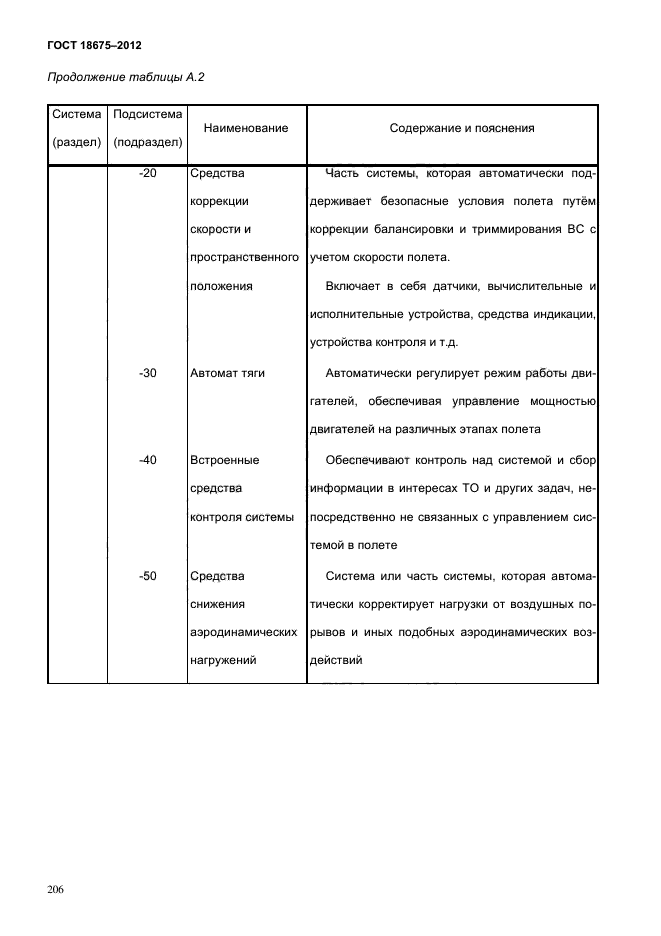 ГОСТ 18675–2012

Продолжение таблицы А.2

| Система (раздел) | Подсистема (подраздел) | Наименование | Содержание и пояснения |
|---|---|---|---|
| | -20 | Средства коррекции скорости и пространственного положения | Часть системы, которая автоматически поддерживает безопасные условия полета путём коррекции балансировки и триммирования ВС с учетом скорости полета. Включает в себя датчики, вычислительные и исполнительные устройства, средства индикации, устройства контроля и т.д. |
| | -30 | Автомат тяги | Автоматически регулирует режим работы двигателей, обеспечивая управление мощностью двигателей на различных этапах полета |
| | -40 | Встроенные средства контроля системы | Обеспечивают контроль над системой и сбор информации в интересах ТО и других задач, непосредственно не связанных с управлением системой в полете |
| | -50 | Средства снижения аэродинамических нагружений | Система или часть системы, которая автоматически корректирует нагрузки от воздушных порывов и иных подобных аэродинамических воздействий |

206